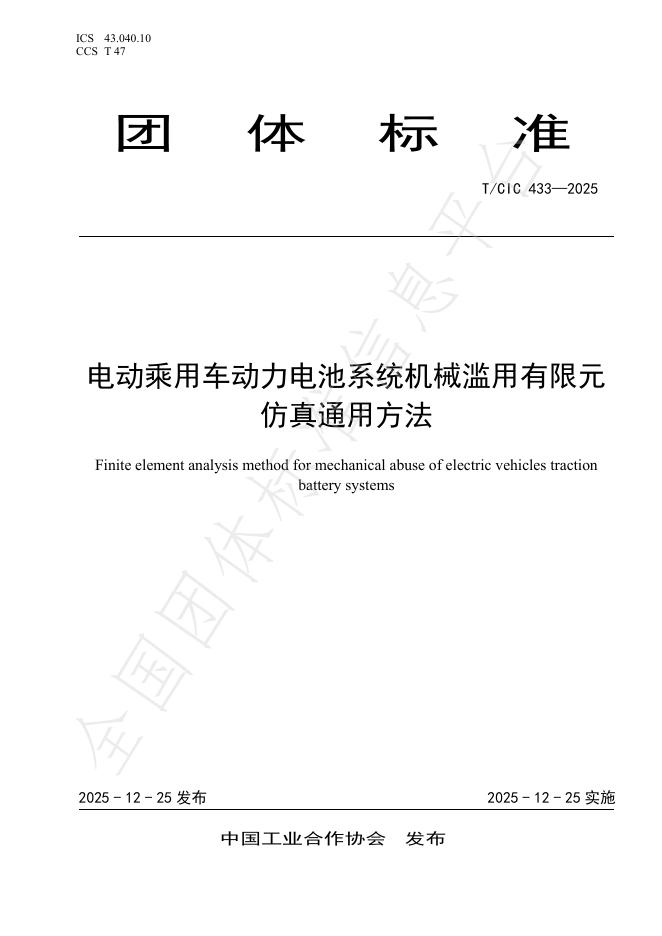 ICS 43.040.10
CCS T 47

团 体 标 准

T/CIC 433—2025

电动乘用车动力电池系统机械滥用有限元仿真通用方法

Finite element analysis method for mechanical abuse of electric vehicles traction battery systems

全国团体标准信息平台

2025 - 12 - 25 发布

2025 - 12 - 25 实施

中国工业合作协会 发布